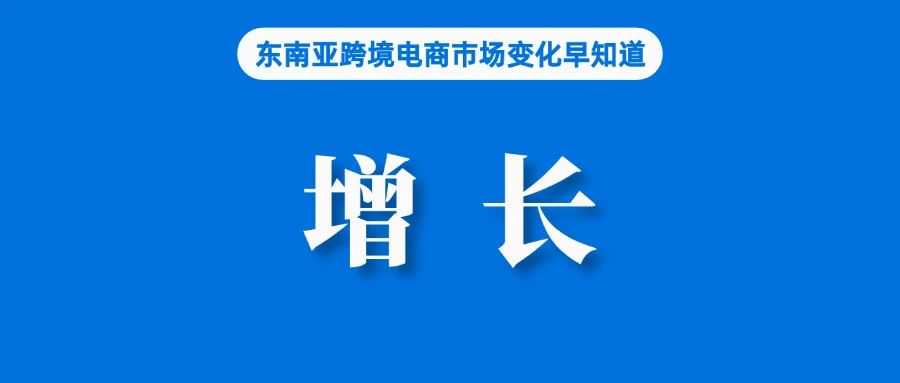 东南亚跨境电商市场变化早知道

增 长